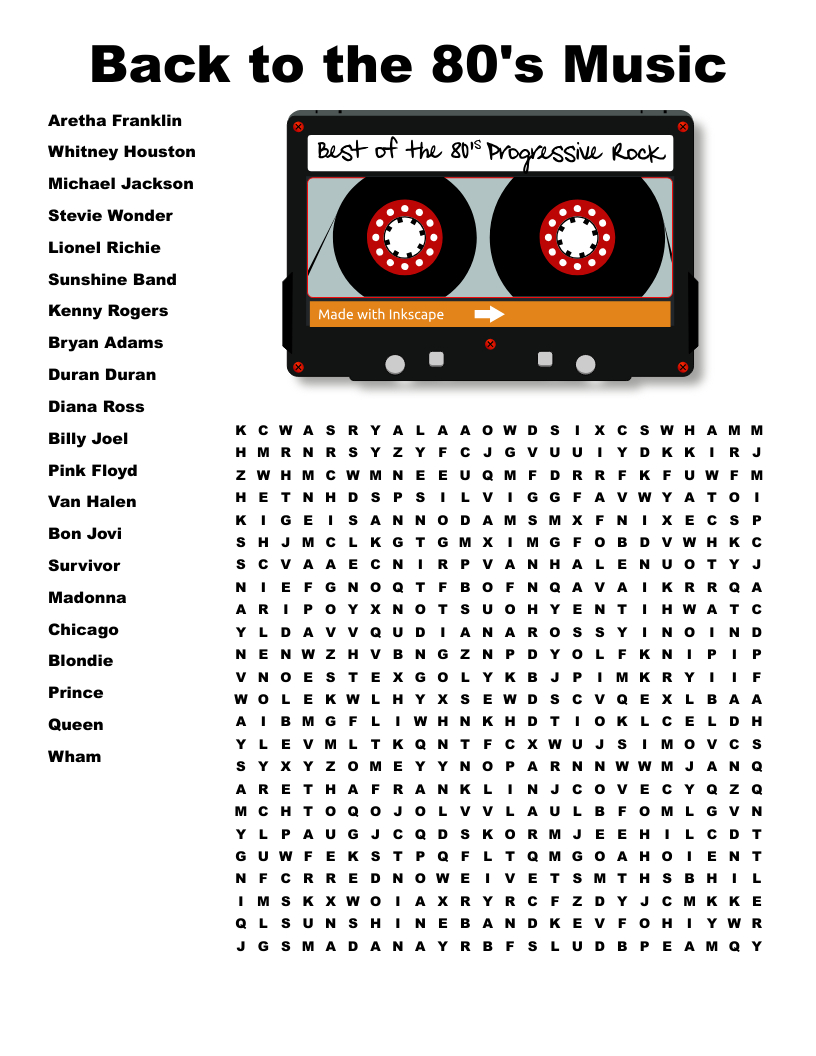 Back to the 80's Music

Aretha Franklin
Whitney Houston
Michael Jackson
Stevie Wonder
Lionel Richie
Sunshine Band
Kenny Rogers
Bryan Adams
Duran Duran
Diana Ross
Billy Joel
Pink Floyd
Van Halen
Bon Jovi
Survivor
Madonna
Chicago
Blondie
Prince
Queen
Wham

Best of the 80's Progressive Rock

Made with Inkscape

K C W A S R Y A L A A O W D S I X C S W H A M M
H M R N R S Y Z Y F C J G V U U I Y D K K I R J
Z W H M C W M N E E U Q M F D R R F K F U W F M
H E T N H D S P S I L V I G G F A V W Y A T O I
K I G E I S A N N O D A M S M X F N I X E C S P
S H J M C L K G T G M X I M G F O B D V W H K C
S C V A A E C N I R P V A N H A L E N U O T Y J
N I E F G N O Q T F B O F N Q A V A I K R R Q A
A R I P O Y X N O T S U O H Y E N T I H W A T C
Y L D A V V Q U D I A N A R O S S Y I N O I N D
N E N W Z H V B N G Z N P D Y O L F K N I P I P
V N O E S T E X G O L Y K B J P I M K R Y I I F
W O L E K W L H Y X S E W D S C V Q E X L B A A
A I B M G F L I W H N K H D T I O K L C E L D H
Y L E V M L T K Q N T F C X W U J S I M O V C S
S Y X Y Z O M E Y Y N O P A R N N W W M J A N Q
A R E T H A F R A N K L I N J C O V E C Y Q Z Q
M C H T O Q O J O L V V L A U L B F O M L G V N
Y L P A U G J C Q D S K O R M J E E H I L C D T
G U W F E K S T P Q F L T Q M G O A H O I E N T
N F C R R E D N O W E I V E T S M T H S B H I L
I M S K X W O I A X R Y R C F Z D Y J C M K K E
Q L S U N S H I N E B A N D K E V F O H I Y W R
J G S M A D A N A Y R B F S L U D B P E A M Q Y